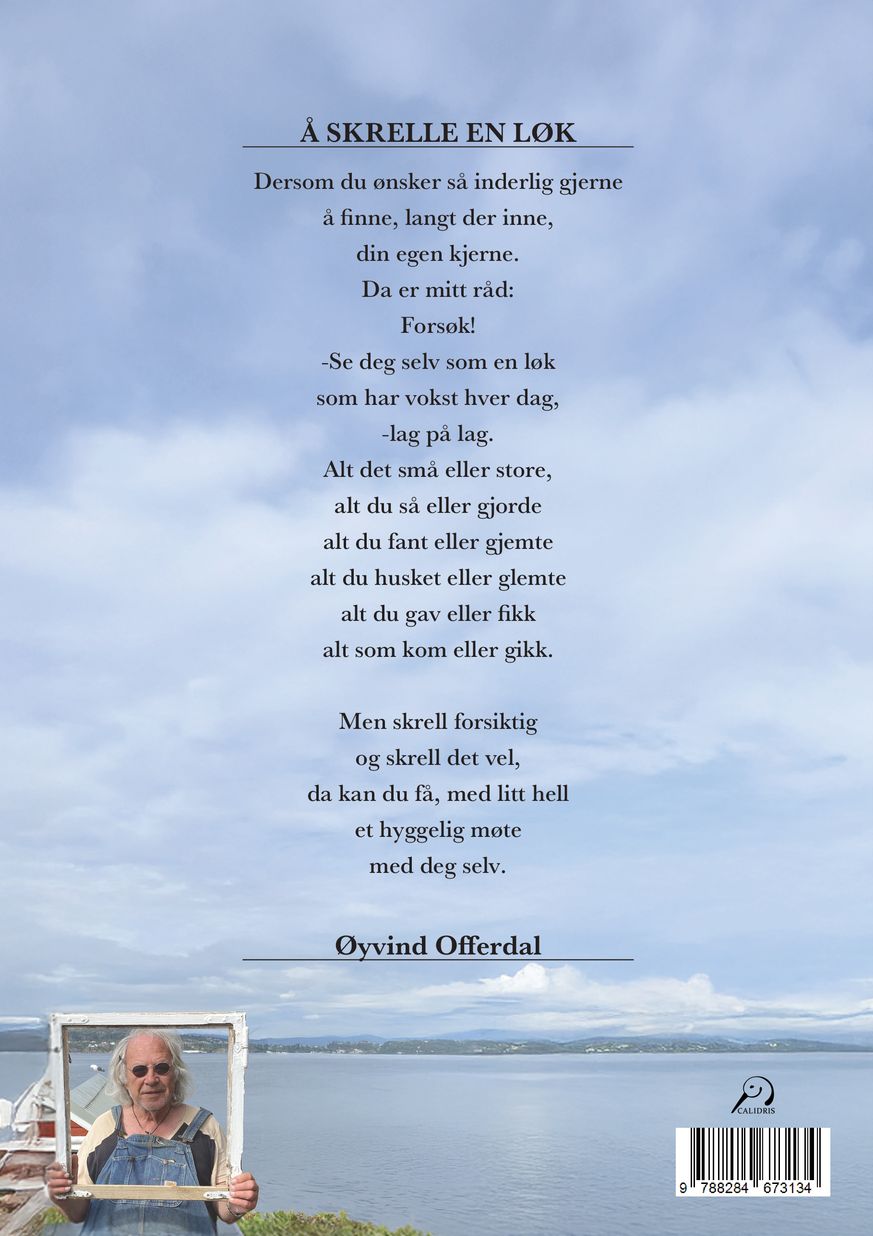 Å SKRELLE EN LØK

Dersom du ønsker så inderlig gjerne
å finne, langt der inne,
din egen kjerne.
Da er mitt råd:
Forsøk!
-Se deg selv som en løk
som har vokst hver dag,
-lag på lag.
Alt det små eller store,
alt du så eller gjorde
alt du fant eller gjemte
alt du husket eller glemte
alt du gav eller fikk
alt som kom eller gikk.

Men skrell forsiktig
og skrell det vel,
da kan du få, med litt hell
et hyggelig møte
med deg selv.

Øyvind Offerdal

CALIDRIS

9 788284 673134